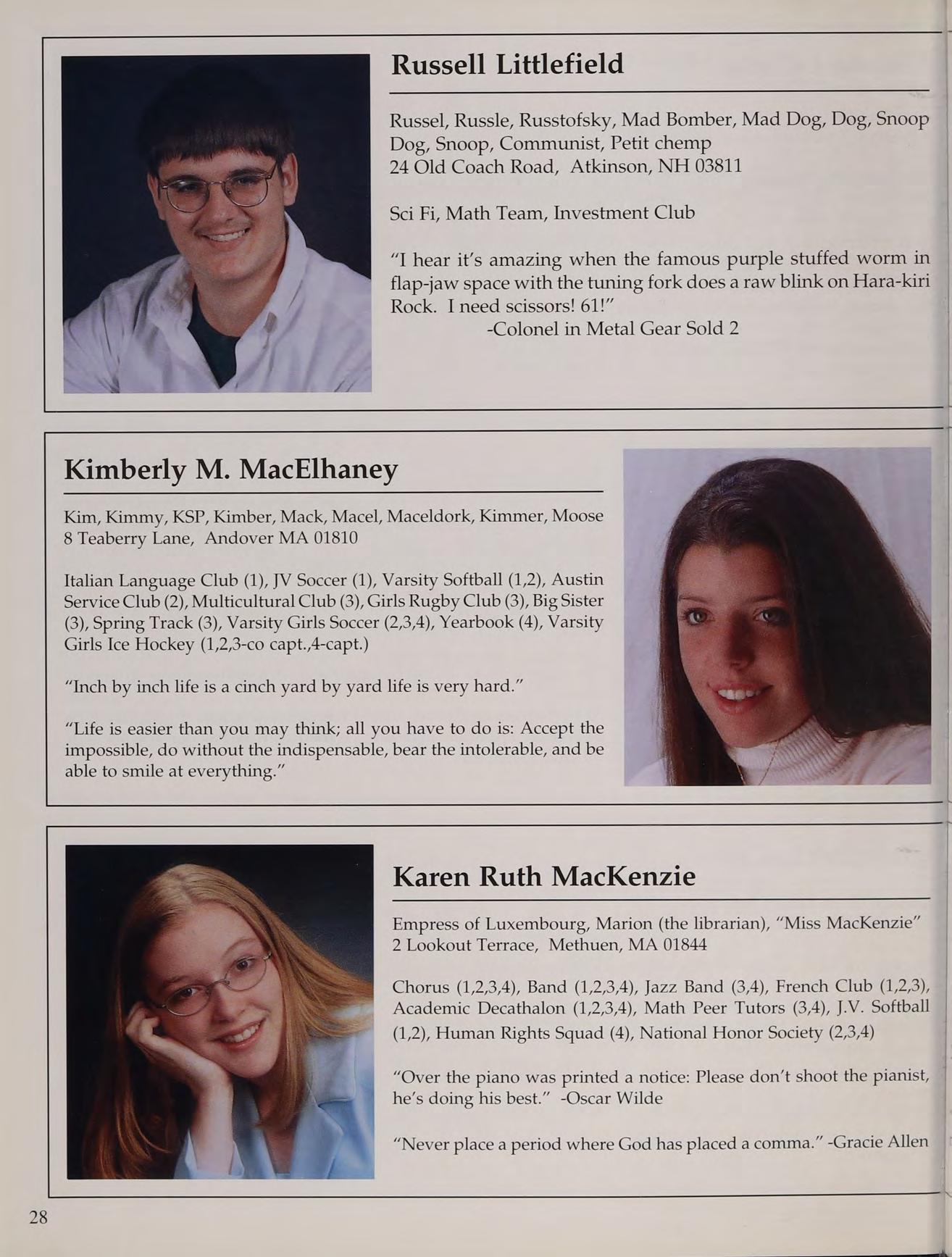 Russell Littlefield

Russel, Russle, Russtofsky, Mad Bomber, Mad Dog, Dog, Snoop Dog, Snoop, Communist, Petit chemp
24 Old Coach Road, Atkinson, NH 03811

Sci Fi, Math Team, Investment Club

"I hear it's amazing when the famous purple stuffed worm in flap-jaw space with the tuning fork does a raw blink on Hara-kiri Rock. I need scissors! 61!"
-Colonel in Metal Gear Sold 2

Kimberly M. MacElhaney

Kim, Kimmy, KSP, Kimber, Mack, Macel, Maceldork, Kimmer, Moose
8 Teaberry Lane, Andover MA 01810

Italian Language Club (1), JV Soccer (1), Varsity Softball (1,2), Austin Service Club (2), Multicultural Club (3), Girls Rugby Club (3), Big Sister (3), Spring Track (3), Varsity Girls Soccer (2,3,4), Yearbook (4), Varsity Girls Ice Hockey (1,2,3-co capt.,4-capt.)

"Inch by inch life is a cinch yard by yard life is very hard."

"Life is easier than you may think; all you have to do is: Accept the impossible, do without the indispensable, bear the intolerable, and be able to smile at everything."

Karen Ruth MacKenzie

Empress of Luxembourg, Marion (the librarian), "Miss MacKenzie"
2 Lookout Terrace, Methuen, MA 01844

Chorus (1,2,3,4), Band (1,2,3,4), Jazz Band (3,4), French Club (1,2,3), Academic Decathalon (1,2,3,4), Math Peer Tutors (3,4), J.V. Softball (1,2), Human Rights Squad (4), National Honor Society (2,3,4)

"Over the piano was printed a notice: Please don't shoot the pianist, he's doing his best." -Oscar Wilde

"Never place a period where God has placed a comma." -Gracie Allen

28